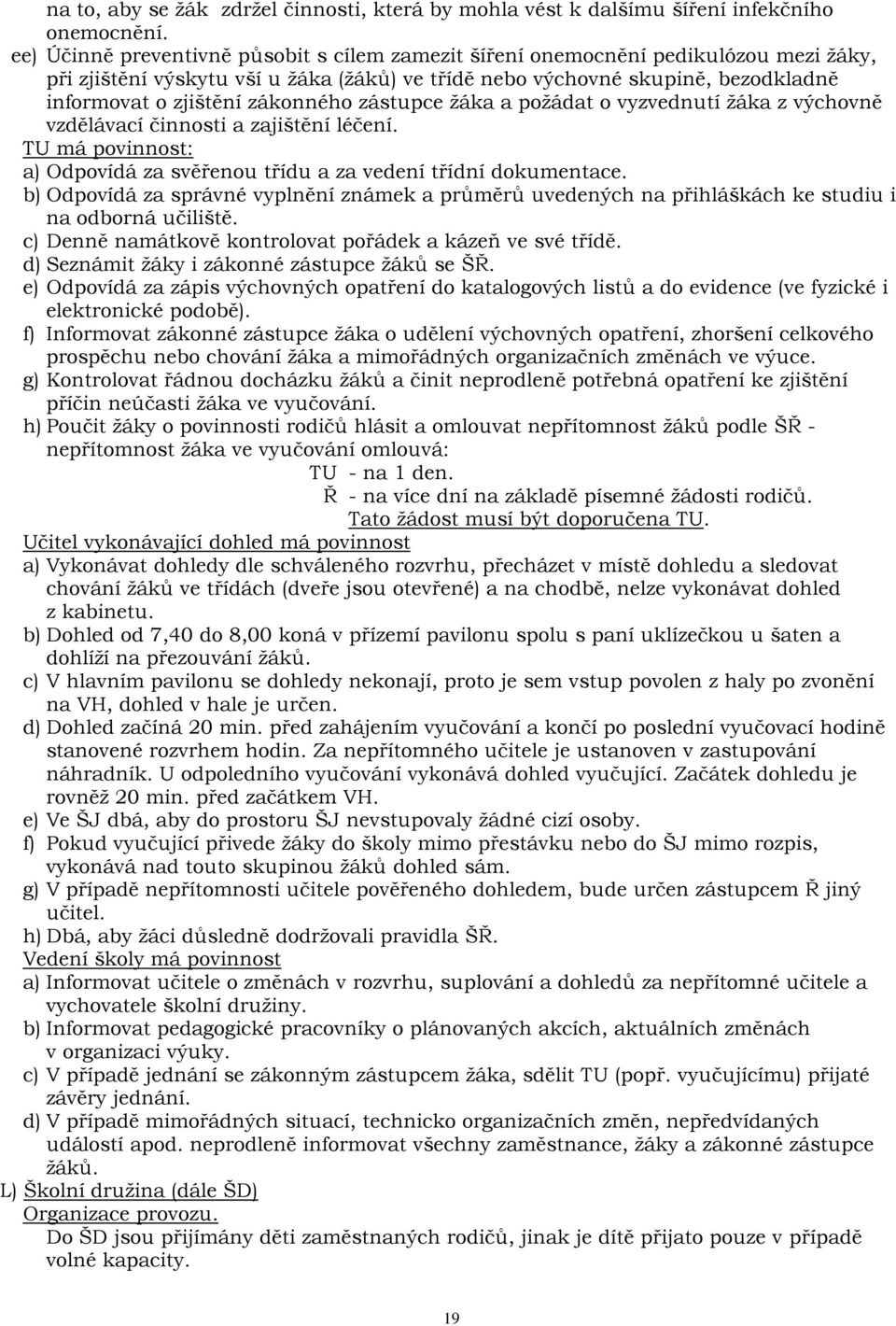 na to, aby se žák zdržel činnosti, která by mohla vést k dalšímu šíření infekčního onemocnění.
ee) Účinně preventivně působit s cílem zamezit šíření onemocnění pedikulózou mezi žáky, při zjištění výskytu vší u žáka (žáků) ve třídě nebo výchovné skupině, bezodkladně informovat o zjištění zákonného zástupce žáka a požádat o vyzvednutí žáka z výchovně vzdělávací činnosti a zajištění léčení.
TU má povinnost:
a) Odpovídá za svěřenou třídu a za vedení třídní dokumentace.
b) Odpovídá za správné vyplnění známek a průměrů uvedených na přihláškách ke studiu i na odborná učiliště.
c) Denně namátkově kontrolovat pořádek a kázeň ve své třídě.
d) Seznámit žáky i zákonné zástupce žáků se ŠŘ.
e) Odpovídá za zápis výchovných opatření do katalogových listů a do evidence (ve fyzické i elektronické podobě).
f) Informovat zákonné zástupce žáka o udělení výchovných opatření, zhoršení celkového prospěchu nebo chování žáka a mimořádných organizačních změnách ve výuce.
g) Kontrolovat řádnou docházku žáků a činit neprodleně potřebná opatření ke zjištění příčin neúčasti žáka ve vyučování.
h) Poučit žáky o povinnosti rodičů hlásit a omlouvat nepřítomnost žáků podle ŠŘ - nepřítomnost žáka ve vyučování omlouvá:
TU - na 1 den.
Ř - na více dní na základě písemné žádosti rodičů.
Tato žádost musí být doporučena TU.
Učitel vykonávající dohled má povinnost
a) Vykonávat dohledy dle schváleného rozvrhu, přecházet v místě dohledu a sledovat chování žáků ve třídách (dveře jsou otevřené) a na chodbě, nelze vykonávat dohled z kabinetu.
b) Dohled od 7,40 do 8,00 koná v přízemí pavilonu spolu s paní uklízečkou u šaten a dohlíží na přezouvání žáků.
c) V hlavním pavilonu se dohledy nekonají, proto je sem vstup povolen z haly po zvonění na VH, dohled v hale je určen.
d) Dohled začíná 20 min. před zahájením vyučování a končí po poslední vyučovací hodině stanovené rozvrhem hodin. Za nepřítomného učitele je ustanoven v zastupování náhradník. U odpoledního vyučování vykonává dohled vyučující. Začátek dohledu je rovněž 20 min. před začátkem VH.
e) Ve ŠJ dbá, aby do prostoru ŠJ nevstupovaly žádné cizí osoby.
f) Pokud vyučující přivede žáky do školy mimo přestávku nebo do ŠJ mimo rozpis, vykonává nad touto skupinou žáků dohled sám.
g) V případě nepřítomnosti učitele pověřeného dohledem, bude určen zástupcem Ř jiný učitel.
h) Dbá, aby žáci důsledně dodržovali pravidla ŠŘ.
Vedení školy má povinnost
a) Informovat učitele o změnách v rozvrhu, suplování a dohledů za nepřítomné učitele a vychovatele školní družiny.
b) Informovat pedagogické pracovníky o plánovaných akcích, aktuálních změnách v organizaci výuky.
c) V případě jednání se zákonným zástupcem žáka, sdělit TU (popř. vyučujícímu) přijaté závěry jednání.
d) V případě mimořádných situací, technicko organizačních změn, nepředvídaných událostí apod. neprodleně informovat všechny zaměstnance, žáky a zákonné zástupce žáků.
L) Školní družina (dále ŠD)
Organizace provozu.
Do ŠD jsou přijímány děti zaměstnaných rodičů, jinak je dítě přijato pouze v případě volné kapacity.

19